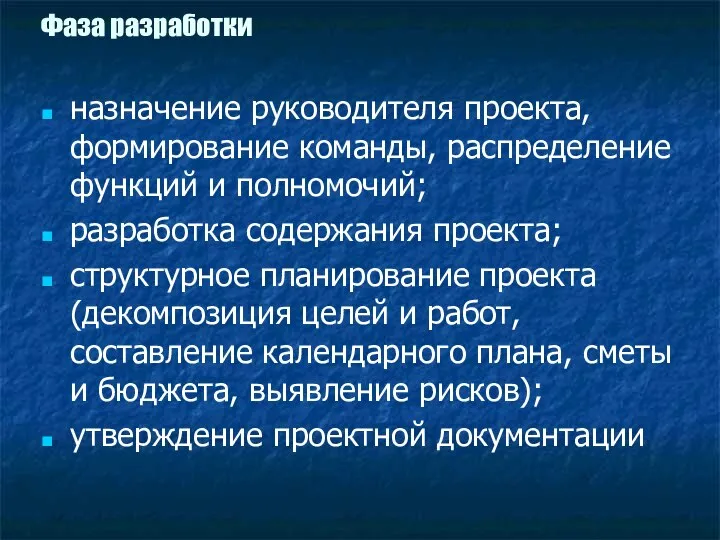 Фаза разработки

- назначение руководителя проекта, формирование команды, распределение функций и полномочий;
- разработка содержания проекта;
- структурное планирование проекта (декомпозиция целей и работ, составление календарного плана, сметы и бюджета, выявление рисков);
- утверждение проектной документации